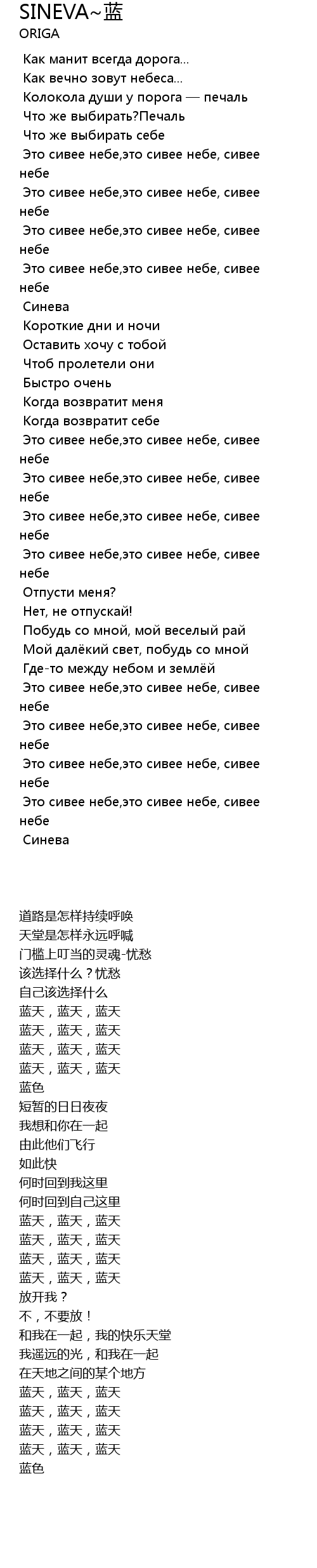 SINEVA~蓝
ORIGA

Как манит всегда дорога...
Как вечно зовут небеса...
Колокола души у порога — печаль
Что же выбирать?Печаль
Что же выбирать себе
Это сивее небе,это сивее небе, сивее небе
Это сивее небе,это сивее небе, сивее небе
Это сивее небе,это сивее небе, сивее небе
Это сивее небе,это сивее небе, сивее небе
Синева
Короткие дни и ночи
Оставить хочу с тобой
Чтоб пролетели они
Быстро очень
Когда возвратит меня
Когда возвратит себе
Это сивее небе,это сивее небе, сивее небе
Это сивее небе,это сивее небе, сивее небе
Это сивее небе,это сивее небе, сивее небе
Это сивее небе,это сивее небе, сивее небе
Отпусти меня?
Нет, не отпускай!
Побудь со мной, мой веселый рай
Мой далёкий свет, побудь со мной
Где-то между небом и землёй
Это сивее небе,это сивее небе, сивее небе
Это сивее небе,это сивее небе, сивее небе
Это сивее небе,это сивее небе, сивее небе
Это сивее небе,это сивее небе, сивее небе
Синева

道路是怎样持续呼唤
天堂是怎样永远呼喊
门槛上叮当的灵魂-忧愁
该选择什么？忧愁
自己该选择什么
蓝天，蓝天，蓝天
蓝天，蓝天，蓝天
蓝天，蓝天，蓝天
蓝天，蓝天，蓝天
蓝色
短暂的日日夜夜
我想和你在一起
由此他们飞行
如此快
何时回到我这里
何时回到自己这里
蓝天，蓝天，蓝天
蓝天，蓝天，蓝天
蓝天，蓝天，蓝天
蓝天，蓝天，蓝天
放开我？
不，不要放！
和我在一起，我的快乐天堂
我遥远的光，和我在一起
在天地之间的某个地方
蓝天，蓝天，蓝天
蓝天，蓝天，蓝天
蓝天，蓝天，蓝天
蓝天，蓝天，蓝天
蓝色